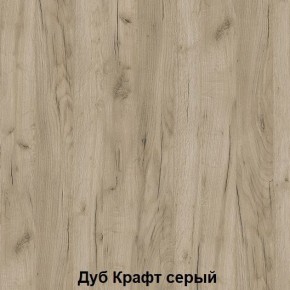 Дуб Крафт серый